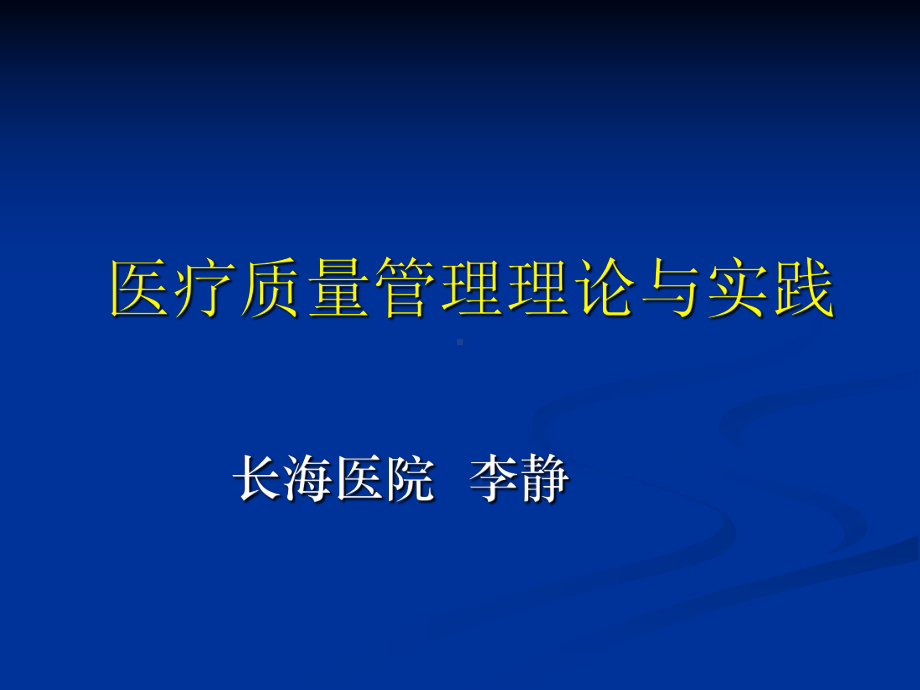 医疗质量管理理论与实践

长海医院 李静